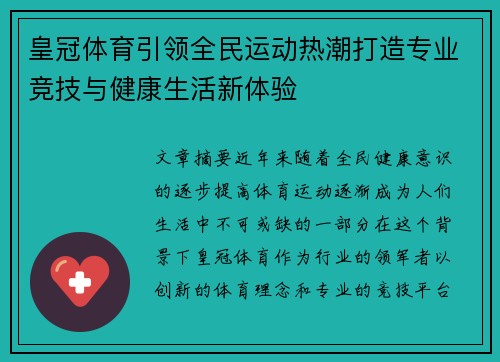 皇冠体育引领全民运动热潮打造专业竞技与健康生活新体验

文章摘要近年来随着全民健康意识的逐步提高体育运动逐渐成为人们生活中不可或缺的一部分在这个背景下皇冠体育作为行业的领军者以创新的体育理念和专业的竞技平台